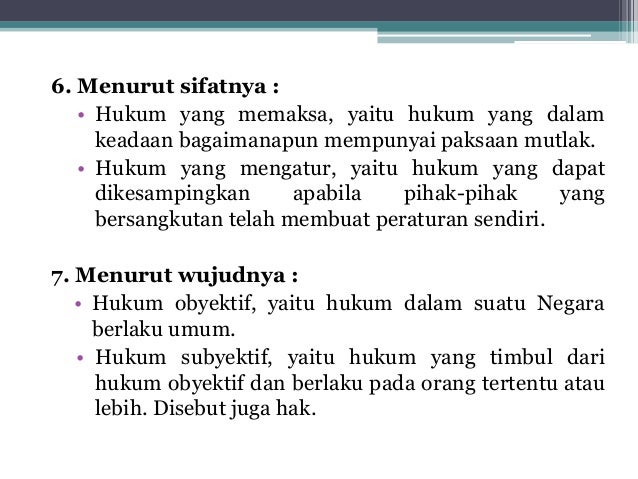 6. Menurut sifatnya :

• Hukum yang memaksa, yaitu hukum yang dalam keadaan bagaimanapun mempunyai paksaan mutlak.
• Hukum yang mengatur, yaitu hukum yang dapat dikesampingkan apabila pihak-pihak yang bersangkutan telah membuat peraturan sendiri.

7. Menurut wujudnya :

• Hukum obyektif, yaitu hukum dalam suatu Negara berlaku umum.
• Hukum subyektif, yaitu hukum yang timbul dari hukum obyektif dan berlaku pada orang tertentu atau lebih. Disebut juga hak.